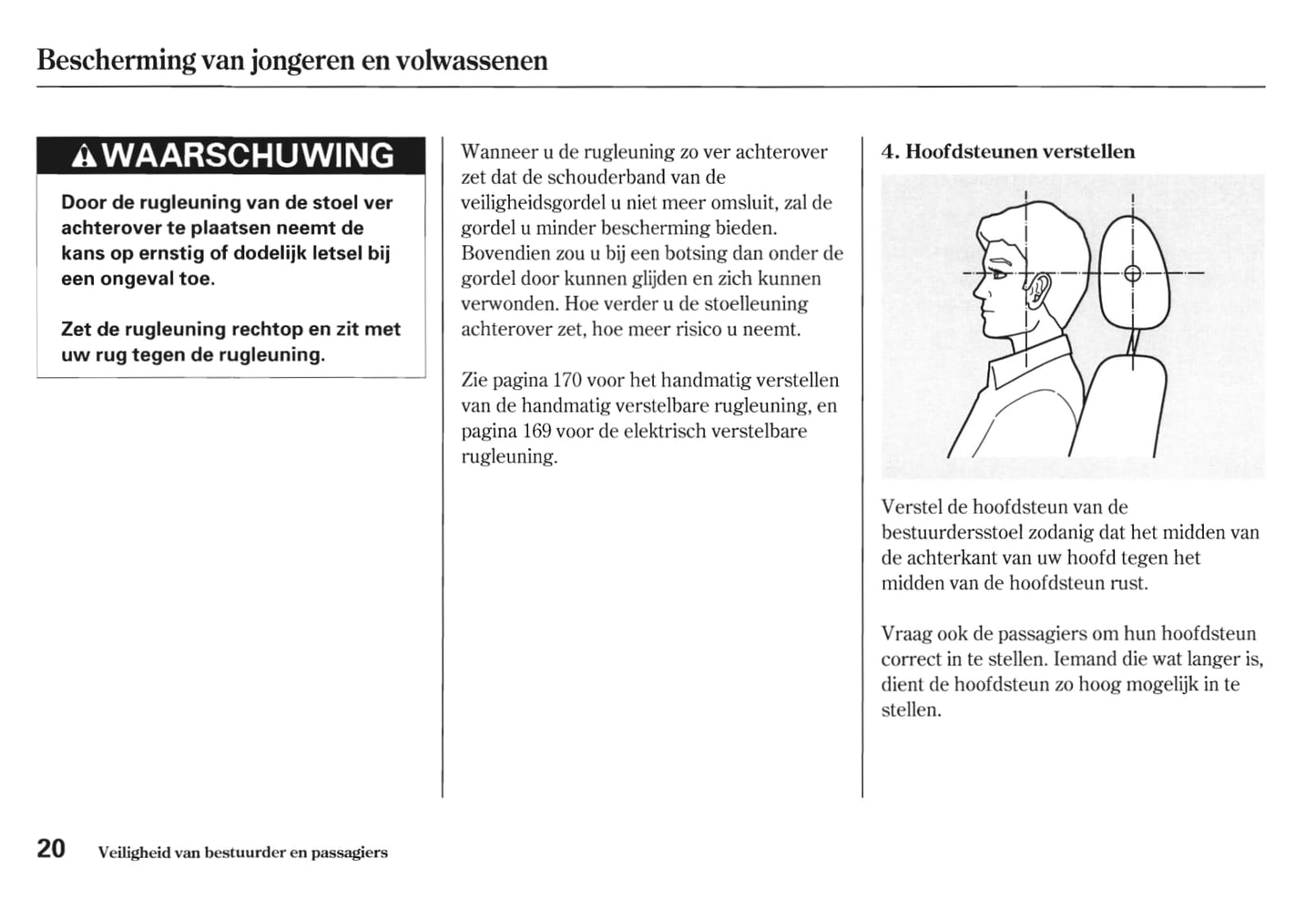 Bescherming van jongeren en volwassenen

WAARSCHUWING

Door de rugleuning van de stoel ver achterover te plaatsen neemt de kans op ernstig of dodelijk letsel bij een ongeval toe.

Zet de rugleuning rechtop en zit met uw rug tegen de rugleuning.

Wanneer u de rugleuning zo ver achterover zet dat de schouderband van de veiligheidsgordel u niet meer omsluit, zal de gordel u minder bescherming bieden. Bovendien zou u bij een botsing dan onder de gordel door kunnen glijden en zich kunnen verwonden. Hoe verder u de stoelleuning achterover zet, hoe meer risico u neemt.

Zie pagina 170 voor het handmatig verstellen van de handmatig verstelbare rugleuning, en pagina 169 voor de elektrisch verstelbare rugleuning.

4. Hoofdsteunen verstellen

Verstel de hoofdsteun van de bestuurdersstoel zodanig dat het midden van de achterkant van uw hoofd tegen het midden van de hoofdsteun rust.

Vraag ook de passagiers om hun hoofdsteun correct in te stellen. Iemand die wat langer is, dient de hoofdsteun zo hoog mogelijk in te stellen.

20 Veiligheid van bestuurder en passagiers